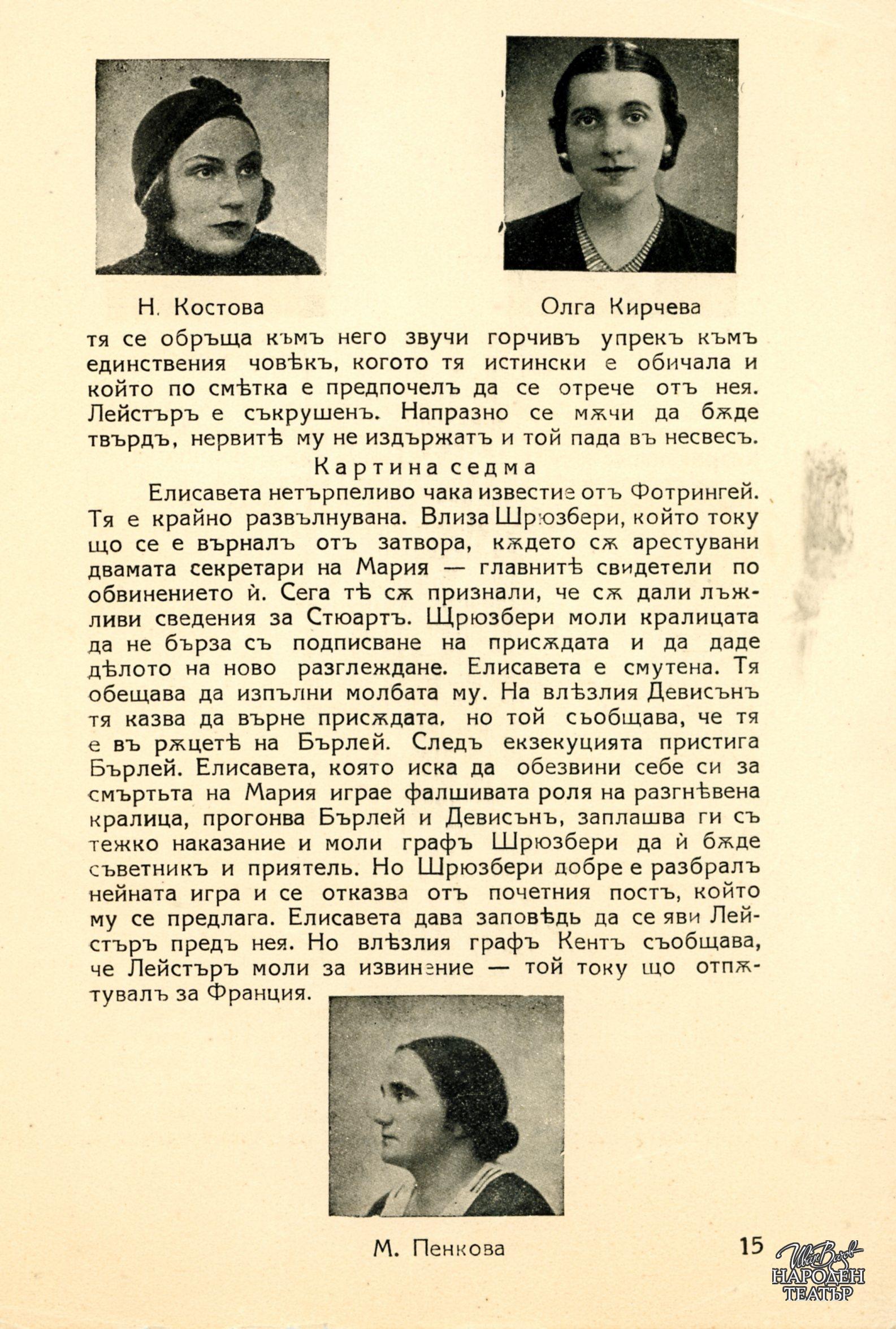 Н. Костова

Олга Кирчева

тя се обръща къмъ него звучи горчивъ упрекъ къмъ единствения човѣкъ, когото тя истински е обичала и който по смѣтка е предпочелъ да се отрече отъ нея. Лейстъръ е съкрушенъ. Напразно се мѫчи да бѫде твърдъ, нервитѣ му не издържатъ и той пада въ несвесъ.

Картина седма

Елисавета нетърпеливо чака известие отъ Фотрингей. Тя е крайно развълнувана. Влиза Шрюзбери, който току що се е върналъ отъ затвора, кѫдето сѫ арестувани двамата секретари на Мария — главнитѣ свидетели по обвинението ѝ. Сега тѣ сѫ признали, че сѫ дали лъжливи сведения за Стюартъ. Щрюзбери моли кралицата да не бърза съ подписване на присѫдата и да даде дѣлото на ново разглеждане. Елисавета е смутена. Тя обещава да изпълни молбата му. На влѣзлия Девисънъ тя казва да върне присѫдата, но той съобщава, че тя е въ рѫцетѣ на Бърлей. Следъ екзекуцията пристига Бърлей. Елисавета, която иска да обезвини себе си за смъртьта на Мария играе фалшивата роля на разгнѣвена кралица, прогонва Бърлей и Девисънъ, заплашва ги съ тежко наказание и моли графъ Шрюзбери да ѝ бѫде съветникъ и приятель. Но Шрюзбери добре е разбралъ нейната игра и се отказва отъ почетния постъ, който му се предлага. Елисавета дава заповѣдь да се яви Лейстъръ предъ нея. Но влѣзлия графъ Кентъ съобщава, че Лейстъръ моли за извинение — той току що отпѫтувалъ за Франция.

М. Пенкова

15

Ив. Вазов
НАРОДЕН
ТЕАТЪР